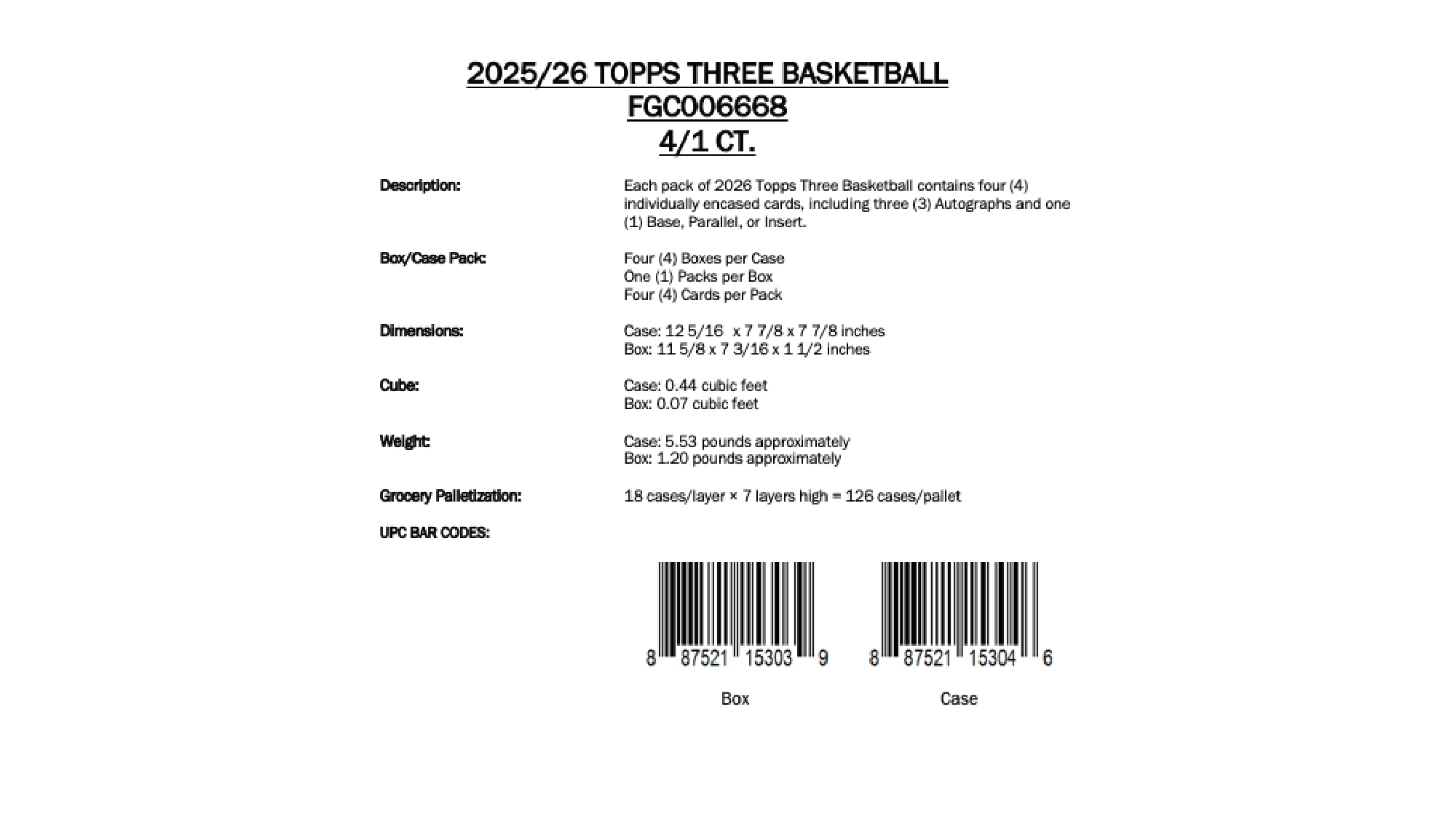 2025/26 TOPPS THREE BASKETBALL
FGC006668
4/1 CT.

Description:

Each pack of 2026 Topps Three Basketball contains four (4) individually encased cards, including three (3) Autographs and one (1) Base, Parallel, or Insert.

Box/Case Pack:

Four (4) Boxes per Case
One (1) Packs per Box
Four (4) Cards per Pack

Dimensions:

Case: 12 5/16 x 7 7/8 x 7 7/8 inches
Box: 11 5/8 x 7 3/16 x 1 1/2 inches

Cube:

Case: 0.44 cubic feet
Box: 0.07 cubic feet

Weight:

Case: 5.53 pounds approximately
Box: 1.20 pounds approximately

Grocery Palletization:

18 cases/layer × 7 layers high = 126 cases/pallet

UPC BAR CODES:

8 87521 15303 9

Box

8 87521 15304 6

Case